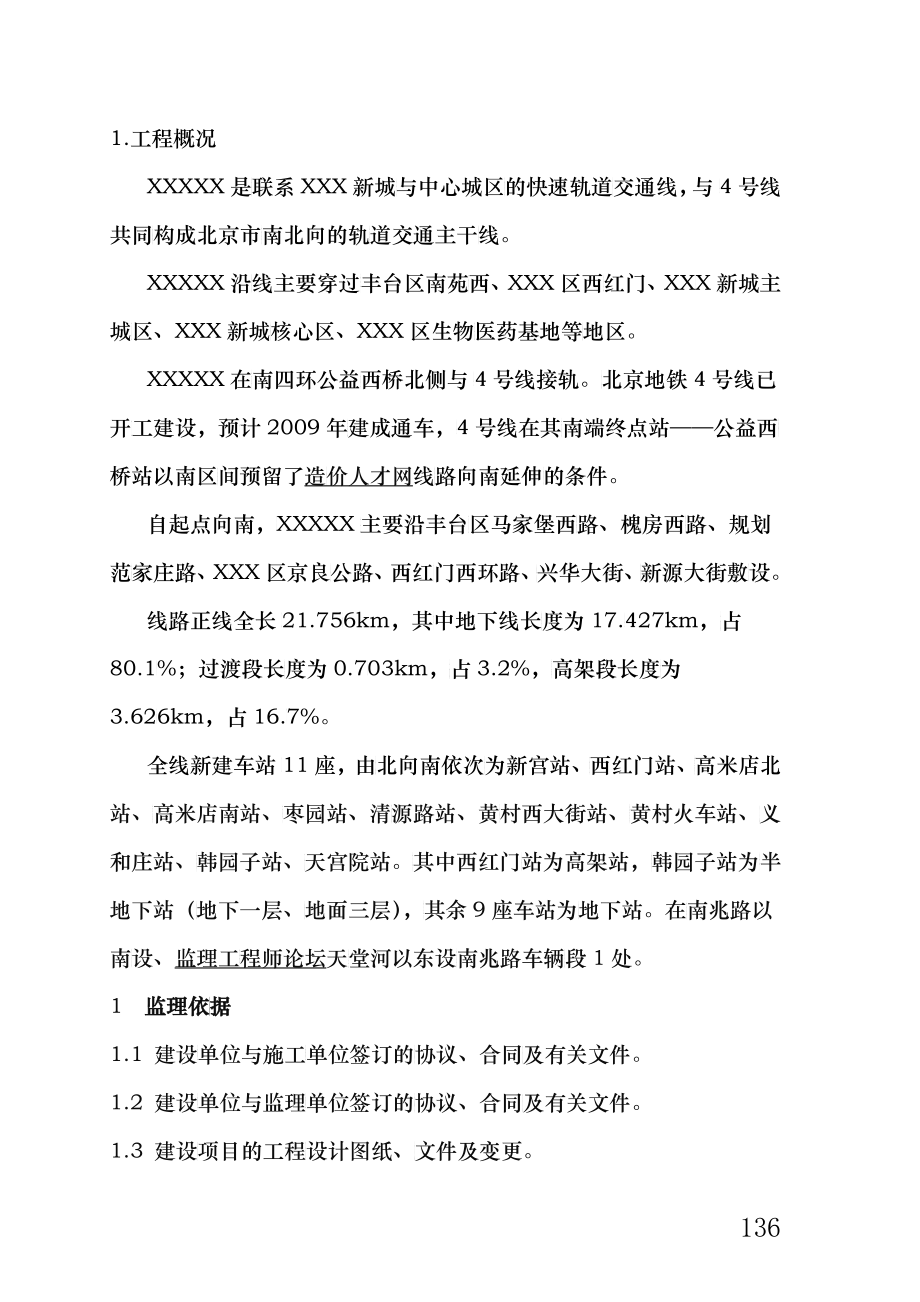 1.工程概况

XXXXX 是联系 XXX 新城与中心城区的快速轨道交通线，与 4 号线共同构成北京市南北向的轨道交通主干线。

XXXXX 沿线主要穿过丰台区南苑西、XXX 区西红门、XXX 新城主城区、XXX 新城核心区、XXX 区生物医药基地等地区。

XXXXX 在南四环公益西桥北侧与 4 号线接轨。北京地铁 4 号线已开工建设，预计 2009 年建成通车，4 号线在其南端终点站——公益西桥站以南区间预留了造价人才网线路向南延伸的条件。

自起点向南，XXXXX 主要沿丰台区马家堡西路、槐房西路、规划范家庄路、XXX 区京良公路、西红门西环路、兴华大街、新源大街敷设。

线路正线全长 21.756km，其中地下线长度为 17.427km，占 80.1%；过渡段长度为 0.703km，占 3.2%，高架段长度为 3.626km，占 16.7%。

全线新建车站 11 座，由北向南依次为新宫站、西红门站、高米店北站、高米店南站、枣园站、清源路站、黄村西大街站、黄村火车站、义和庄站、韩园子站、天宫院站。其中西红门站为高架站，韩园子站为半地下站（地下一层、地面三层），其余 9 座车站为地下站。在南兆路以南设、监理工程师论坛天堂河以东设南兆路车辆段 1 处。

1　监理依据

1.1 建设单位与施工单位签订的协议、合同及有关文件。

1.2 建设单位与监理单位签订的协议、合同及有关文件。

1.3 建设项目的工程设计图纸、文件及变更。

136